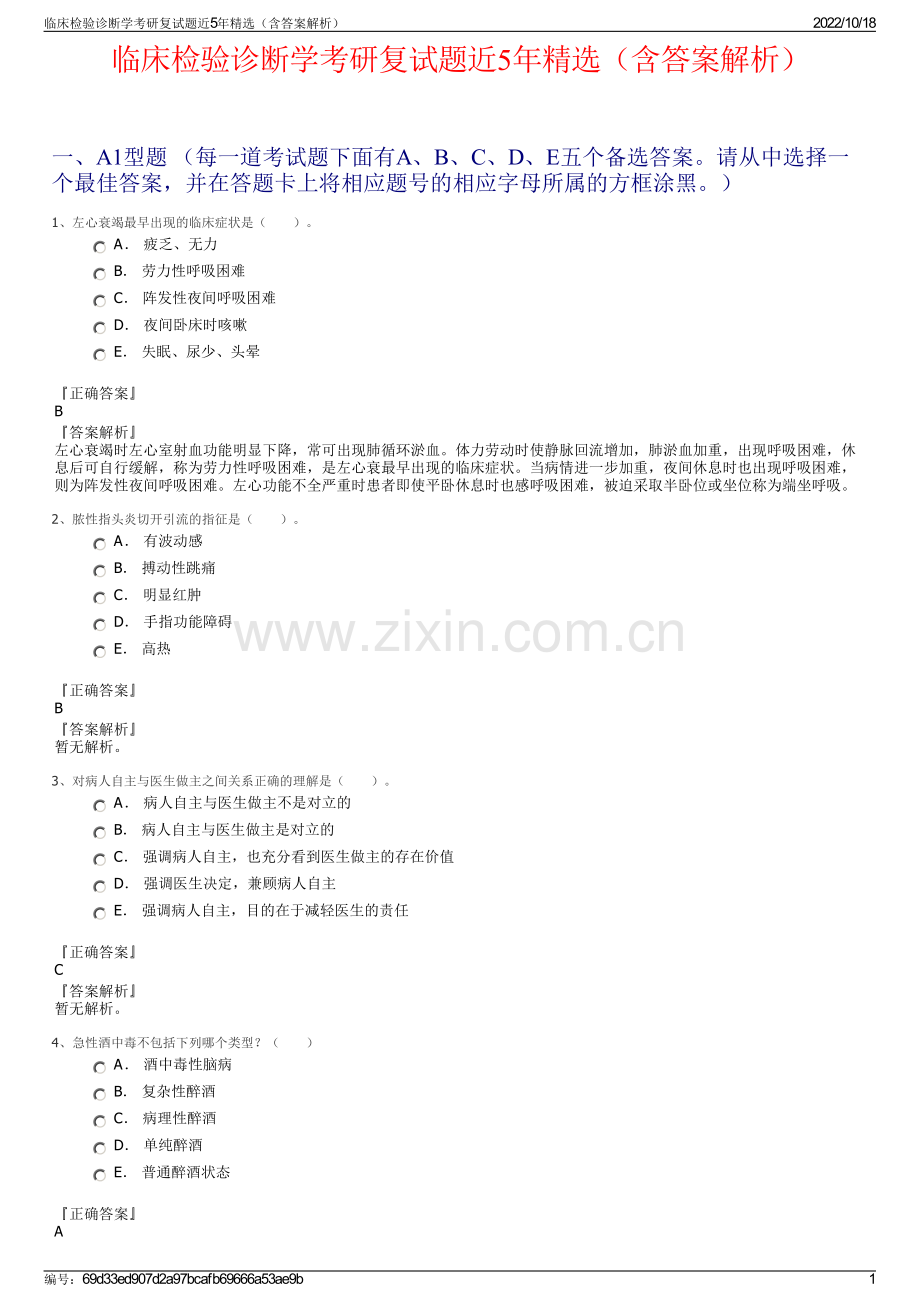 临床检验诊断学考研复试题近5年精选（含答案解析） 2022/10/18

临床检验诊断学考研复试题近5年精选（含答案解析）

一、A1型题 （每一道考试题下面有A、B、C、D、E五个备选答案。请从中选择一个最佳答案，并在答题卡上将相应题号的相应字母所属的方框涂黑。）

1、左心衰竭最早出现的临床症状是（　　）。

A． 疲乏、无力

B． 劳力性呼吸困难

C． 阵发性夜间呼吸困难

D． 夜间卧床时咳嗽

E． 失眠、尿少、头晕

『正确答案』
B
『答案解析』
左心衰竭时左心室射血功能明显下降，常可出现肺循环淤血。体力劳动时使静脉回流增加，肺淤血加重，出现呼吸困难，休息后可自行缓解，称为劳力性呼吸困难，是左心衰最早出现的临床症状。当病情进一步加重，夜间休息时也出现呼吸困难，则为阵发性夜间呼吸困难。左心功能不全严重时患者即使平卧休息时也感呼吸困难，被迫采取半卧位或坐位称为端坐呼吸。

2、脓性指头炎切开引流的指征是（　　）。

A． 有波动感

B． 搏动性跳痛

C． 明显红肿

D． 手指功能障碍

E． 高热

www.zixin.com.cn

『正确答案』
B
『答案解析』
暂无解析。

3、对病人自主与医生做主之间关系正确的理解是（　　）。

A． 病人自主与医生做主不是对立的

B． 病人自主与医生做主是对立的

C． 强调病人自主，也充分看到医生做主的存在价值

D． 强调医生决定，兼顾病人自主

E． 强调病人自主，目的在于减轻医生的责任

『正确答案』
C
『答案解析』
暂无解析。

4、急性酒中毒不包括下列哪个类型？（　　）

A． 酒中毒性脑病

B． 复杂性醉酒

C． 病理性醉酒

D． 单纯醉酒

E． 普通醉酒状态

『正确答案』
A

编号：69d33ed907d2a97bcafb69666a53ae9b 1